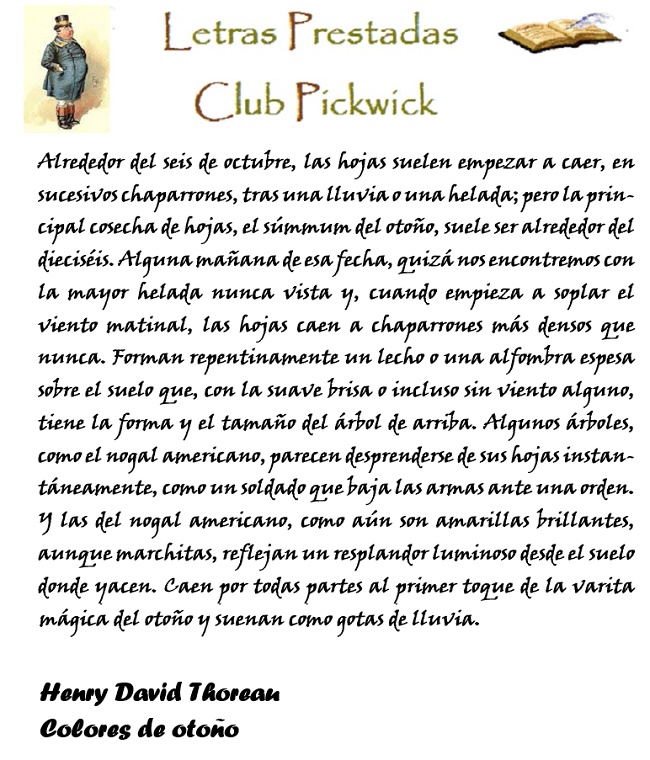 Letras Prestadas
Club Pickwick

Alrededor del seis de octubre, las hojas suelen empezar a caer, en sucesivos chaparrones, tras una lluvia o una helada; pero la principal cosecha de hojas, el súmmum del otoño, suele ser alrededor del dieciséis. Alguna mañana de esa fecha, quizá nos encontremos con la mayor helada nunca vista y, cuando empieza a soplar el viento matinal, las hojas caen a chaparrones más densos que nunca. Forman repentinamente un lecho o una alfombra espesa sobre el suelo que, con la suave brisa o incluso sin viento alguno, tiene la forma y el tamaño del árbol de arriba. Algunos árboles, como el nogal americano, parecen desprenderse de sus hojas instantáneamente, como un soldado que baja las armas ante una orden. Y las del nogal americano, como aún son amarillas brillantes, aunque marchitas, reflejan un resplandor luminoso desde el suelo donde yacen. Caen por todas partes al primer toque de la varita mágica del otoño y suenan como gotas de lluvia.

Henry David Thoreau
Colores de otoño